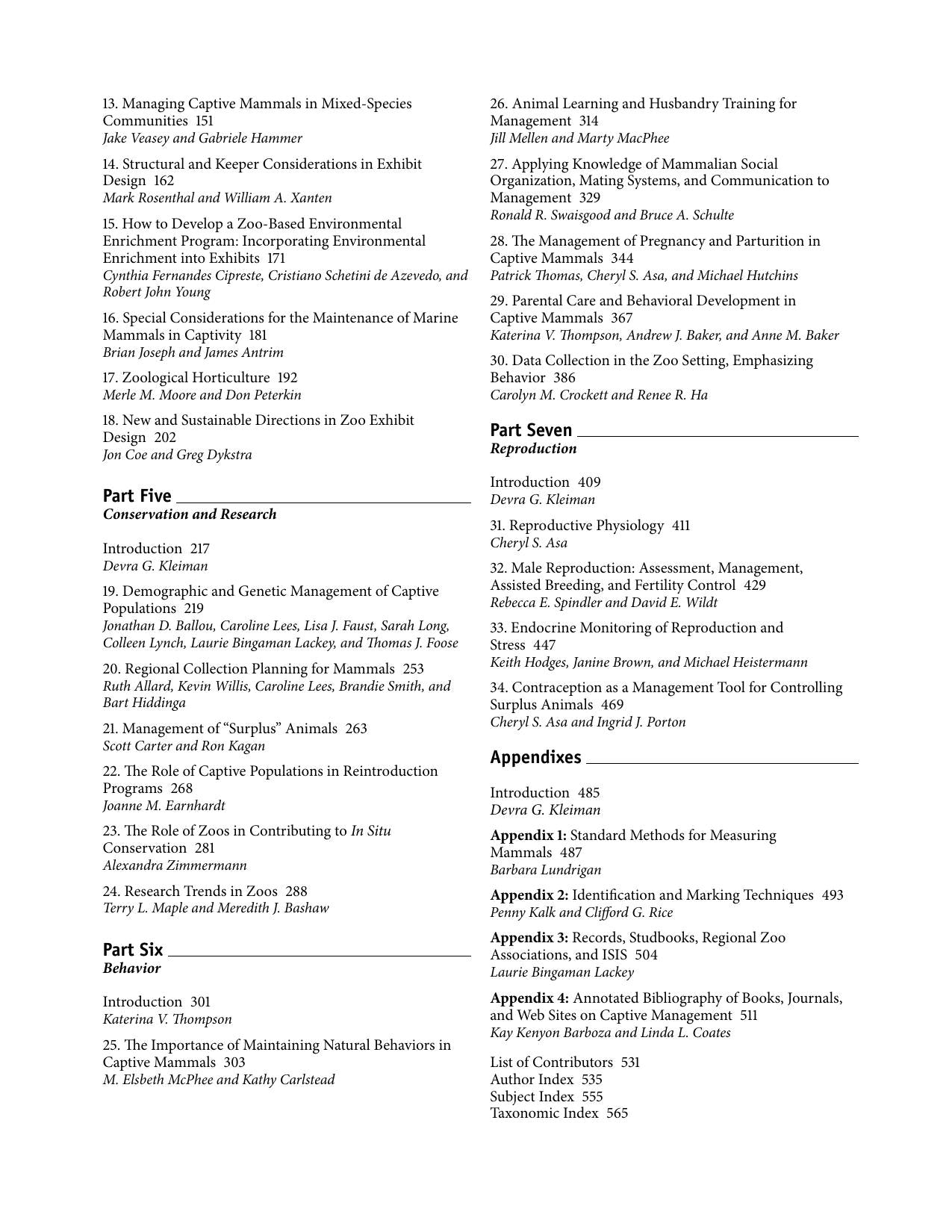 13. Managing Captive Mammals in Mixed-Species Communities 151
Jake Veasey and Gabriele Hammer

14. Structural and Keeper Considerations in Exhibit Design 162
Mark Rosenthal and William A. Xanten

15. How to Develop a Zoo-Based Environmental Enrichment Program: Incorporating Environmental Enrichment into Exhibits 171
Cynthia Fernandes Cipreste, Cristiano Schetini de Azevedo, and Robert John Young

16. Special Considerations for the Maintenance of Marine Mammals in Captivity 181
Brian Joseph and James Antrim

17. Zoological Horticulture 192
Merle M. Moore and Don Peterkin

18. New and Sustainable Directions in Zoo Exhibit Design 202
Jon Coe and Greg Dykstra

Part Five
Conservation and Research

Introduction 217
Devra G. Kleiman

19. Demographic and Genetic Management of Captive Populations 219
Jonathan D. Ballou, Caroline Lees, Lisa J. Faust, Sarah Long, Colleen Lynch, Laurie Bingaman Lackey, and Thomas J. Foose

20. Regional Collection Planning for Mammals 253
Ruth Allard, Kevin Willis, Caroline Lees, Brandie Smith, and Bart Hiddinga

21. Management of "Surplus" Animals 263
Scott Carter and Ron Kagan

22. The Role of Captive Populations in Reintroduction Programs 268
Joanne M. Earnhardt

23. The Role of Zoos in Contributing to In Situ Conservation 281
Alexandra Zimmermann

24. Research Trends in Zoos 288
Terry L. Maple and Meredith J. Bashaw

Part Six
Behavior

Introduction 301
Katerina V. Thompson

25. The Importance of Maintaining Natural Behaviors in Captive Mammals 303
M. Elsbeth McPhee and Kathy Carlstead

26. Animal Learning and Husbandry Training for Management 314
Jill Mellen and Marty MacPhee

27. Applying Knowledge of Mammalian Social Organization, Mating Systems, and Communication to Management 329
Ronald R. Swaisgood and Bruce A. Schulte

28. The Management of Pregnancy and Parturition in Captive Mammals 344
Patrick Thomas, Cheryl S. Asa, and Michael Hutchins

29. Parental Care and Behavioral Development in Captive Mammals 367
Katerina V. Thompson, Andrew J. Baker, and Anne M. Baker

30. Data Collection in the Zoo Setting, Emphasizing Behavior 386
Carolyn M. Crockett and Renee R. Ha

Part Seven
Reproduction

Introduction 409
Devra G. Kleiman

31. Reproductive Physiology 411
Cheryl S. Asa

32. Male Reproduction: Assessment, Management, Assisted Breeding, and Fertility Control 429
Rebecca E. Spindler and David E. Wildt

33. Endocrine Monitoring of Reproduction and Stress 447
Keith Hodges, Janine Brown, and Michael Heistermann

34. Contraception as a Management Tool for Controlling Surplus Animals 469
Cheryl S. Asa and Ingrid J. Porton

Appendixes

Introduction 485
Devra G. Kleiman

Appendix 1: Standard Methods for Measuring Mammals 487
Barbara Lundrigan

Appendix 2: Identification and Marking Techniques 493
Penny Kalk and Clifford G. Rice

Appendix 3: Records, Studbooks, Regional Zoo Associations, and ISIS 504
Laurie Bingaman Lackey

Appendix 4: Annotated Bibliography of Books, Journals, and Web Sites on Captive Management 511
Kay Kenyon Barboza and Linda L. Coates

List of Contributors 531
Author Index 535
Subject Index 555
Taxonomic Index 565